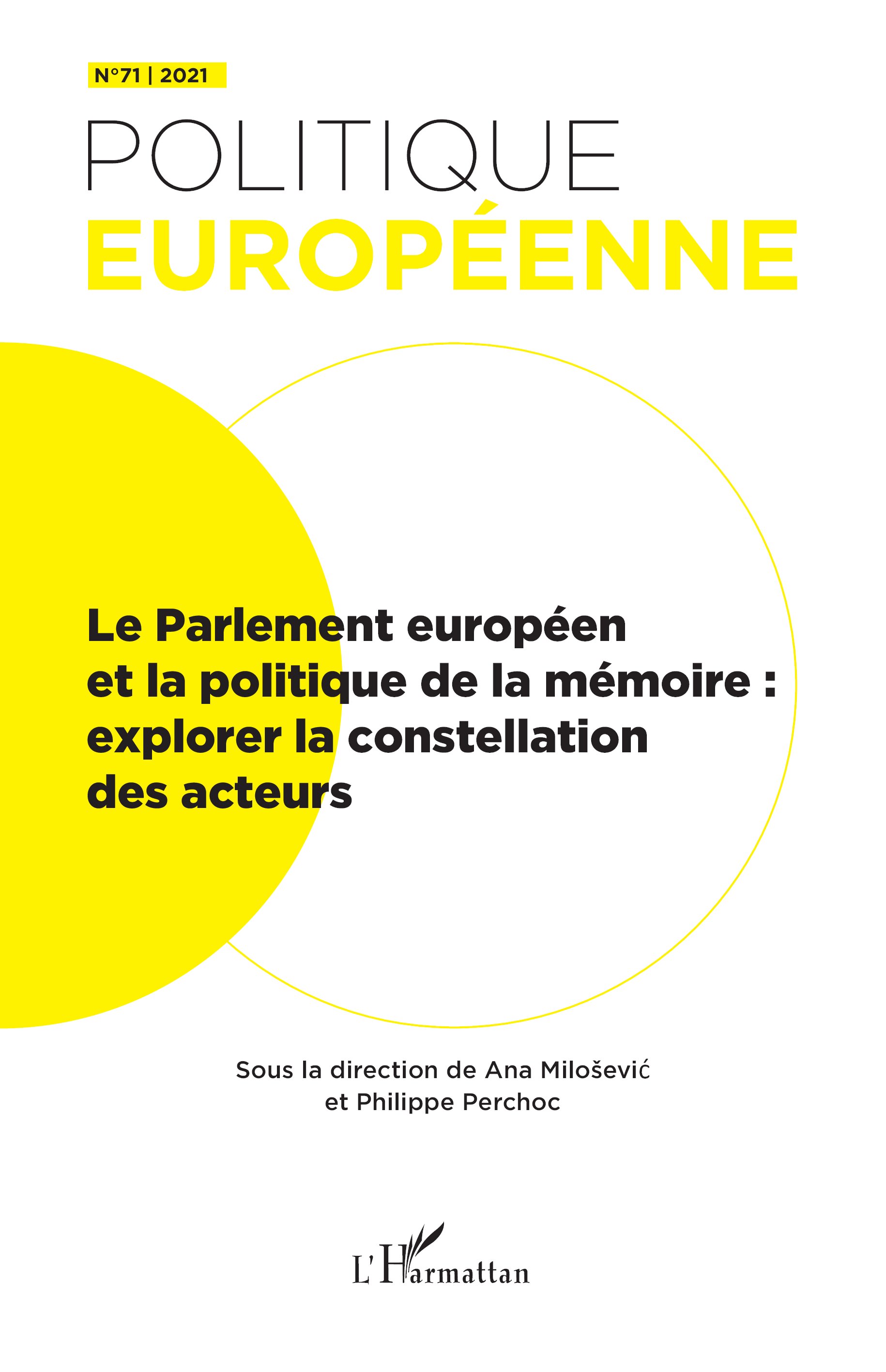 N°71 | 2021

POLITIQUE
EUROPÉENNE

Le Parlement européen et la politique de la mémoire : explorer la constellation des acteurs

Sous la direction de Ana Milošević et Philippe Perchoc

L'Harmattan